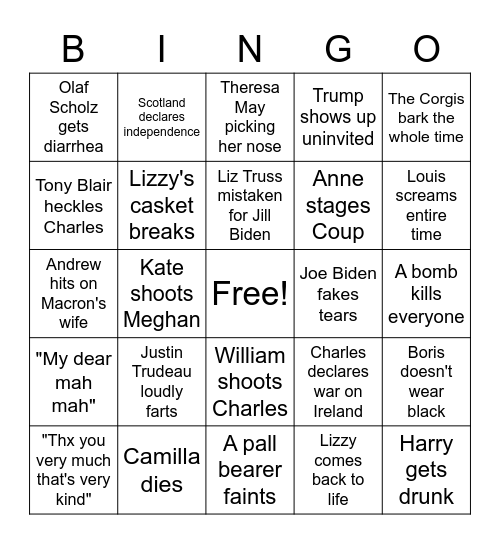 | B | I | N | G | O |
|---|---|---|---|---|
| Olaf Scholz gets diarrhea | Scotland declares independence | Theresa May picking her nose | Trump shows up uninvited | The Corgis bark the whole time |
| Tony Blair heckles Charles | Lizzy's casket breaks | Liz Truss mistaken for Jill Biden | Anne stages Coup | Louis screams entire time |
| Andrew hits on Macron's wife | Kate shoots Meghan | Free! | Joe Biden fakes tears | A bomb kills everyone |
| "My dear mah mah" | Justin Trudeau loudly farts | William shoots Charles | Charles declares war on Ireland | Boris doesn't wear black |
| "Thx you very much that's very kind" | Camilla dies | A pall bearer faints | Lizzy comes back to life | Harry gets drunk |